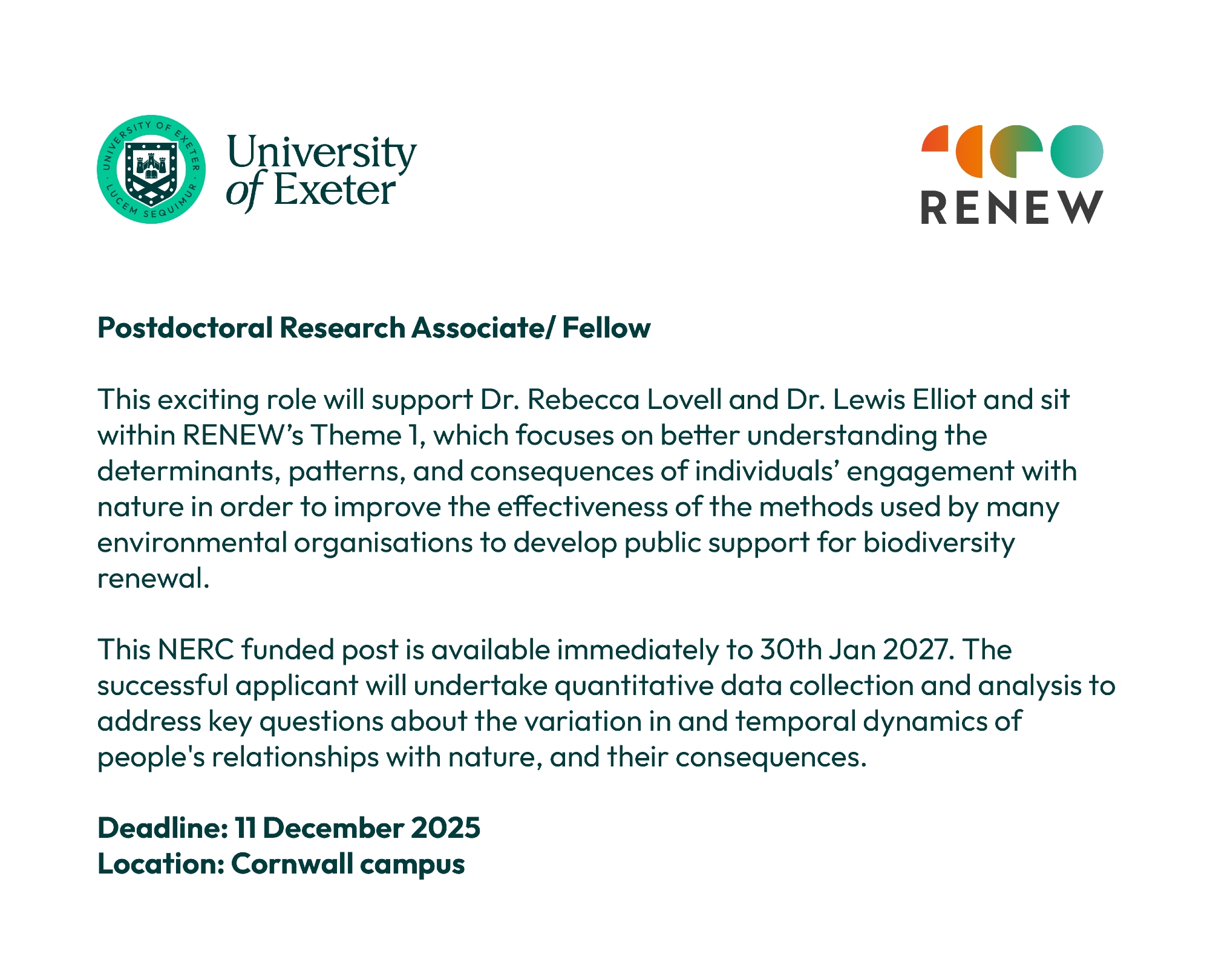 UNIVERSITY OF EXETER · LUCEM SEQUIMUR ·

University of Exeter

RENEW

Postdoctoral Research Associate/ Fellow

This exciting role will support Dr. Rebecca Lovell and Dr. Lewis Elliot and sit within RENEW's Theme 1, which focuses on better understanding the determinants, patterns, and consequences of individuals' engagement with nature in order to improve the effectiveness of the methods used by many environmental organisations to develop public support for biodiversity renewal.

This NERC funded post is available immediately to 30th Jan 2027. The successful applicant will undertake quantitative data collection and analysis to address key questions about the variation in and temporal dynamics of people's relationships with nature, and their consequences.

Deadline: 11 December 2025
Location: Cornwall campus